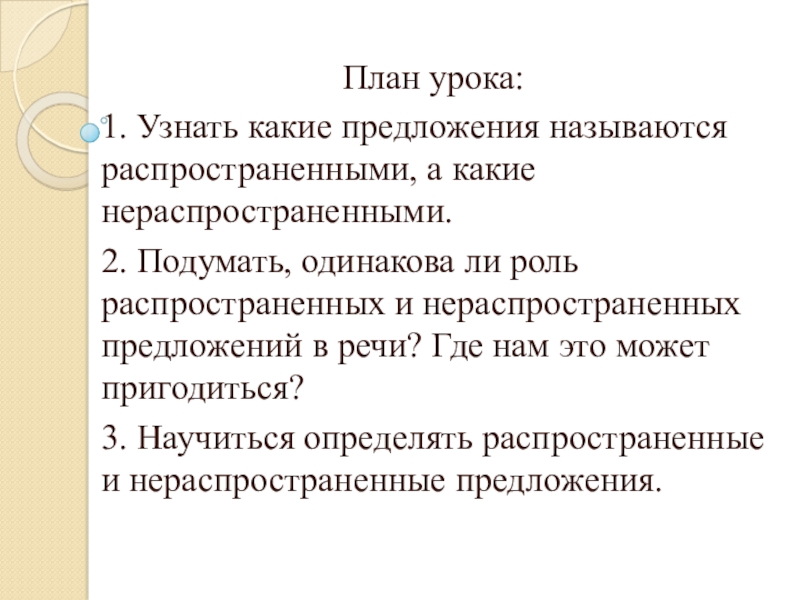 План урока:

1. Узнать какие предложения называются распространенными, а какие нераспространенными.

2. Подумать, одинакова ли роль распространенных и нераспространенных предложений в речи? Где нам это может пригодиться?

3. Научиться определять распространенные и нераспространенные предложения.